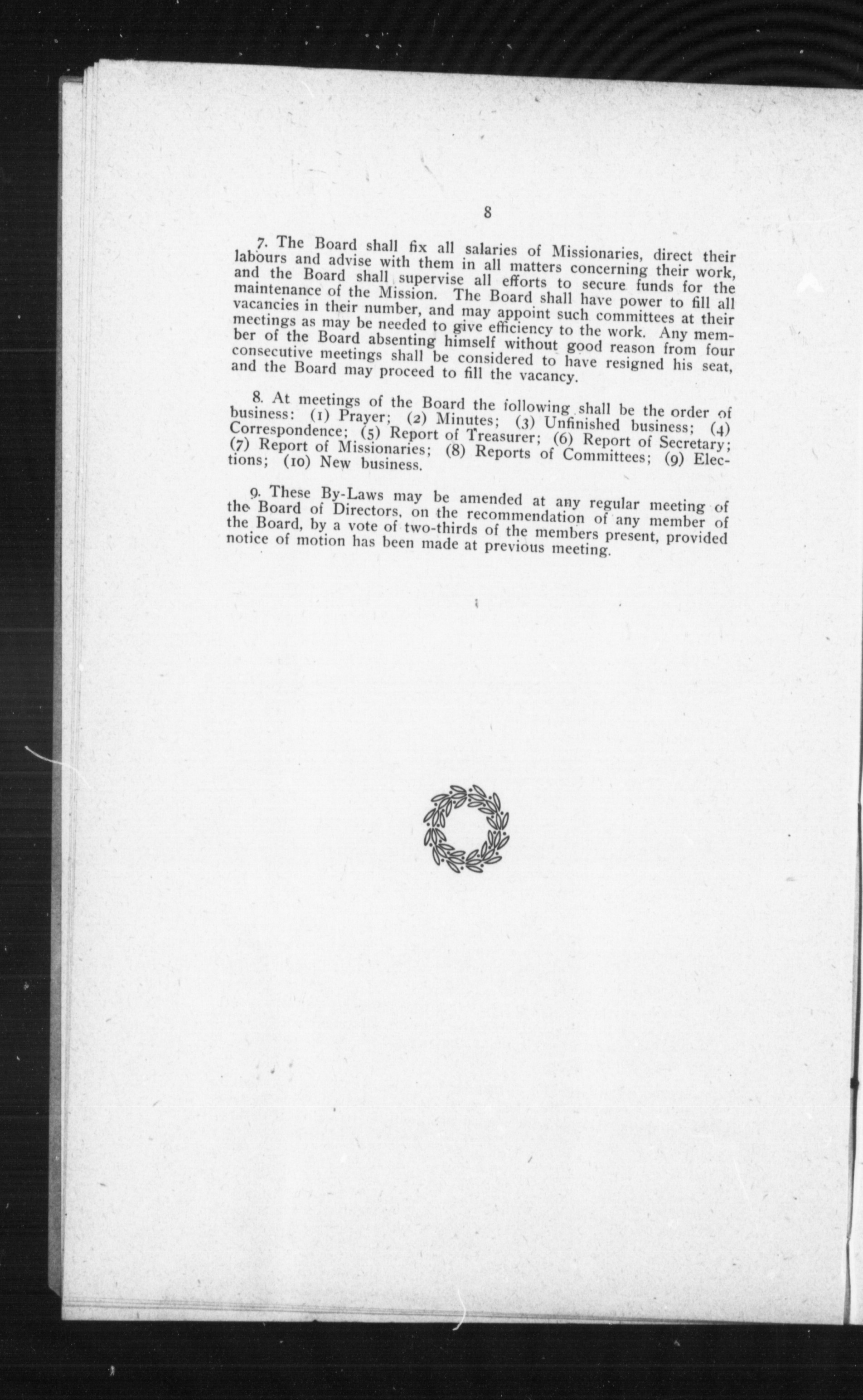 8

7. The Board shall fix all salaries of Missionaries, direct their labours and advise with them in all matters concerning their work, and the Board shall supervise all efforts to secure funds for the maintenance of the Mission. The Board shall have power to fill all vacancies in their number, and may appoint such committees at their meetings as may be needed to give efficiency to the work. Any member of the Board absenting himself without good reason from four consecutive meetings shall be considered to have resigned his seat, and the Board may proceed to fill the vacancy.

8. At meetings of the Board the following shall be the order of business: (1) Prayer; (2) Minutes; (3) Unfinished business; (4) Correspondence; (5) Report of Treasurer; (6) Report of Secretary; (7) Report of Missionaries; (8) Reports of Committees; (9) Elections; (10) New business.

9. These By-Laws may be amended at any regular meeting of the Board of Directors, on the recommendation of any member of the Board, by a vote of two-thirds of the members present, provided notice of motion has been made at previous meeting.